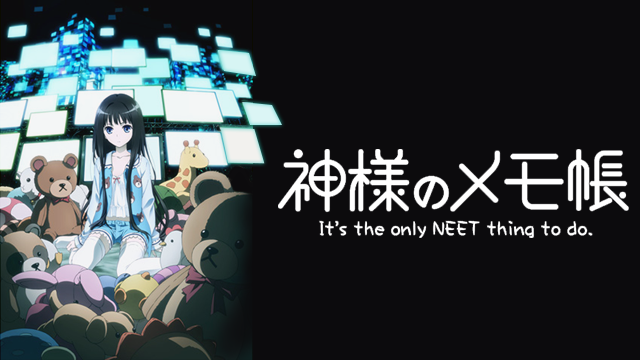 神様のメモ帳
It's the only NEET thing to do.